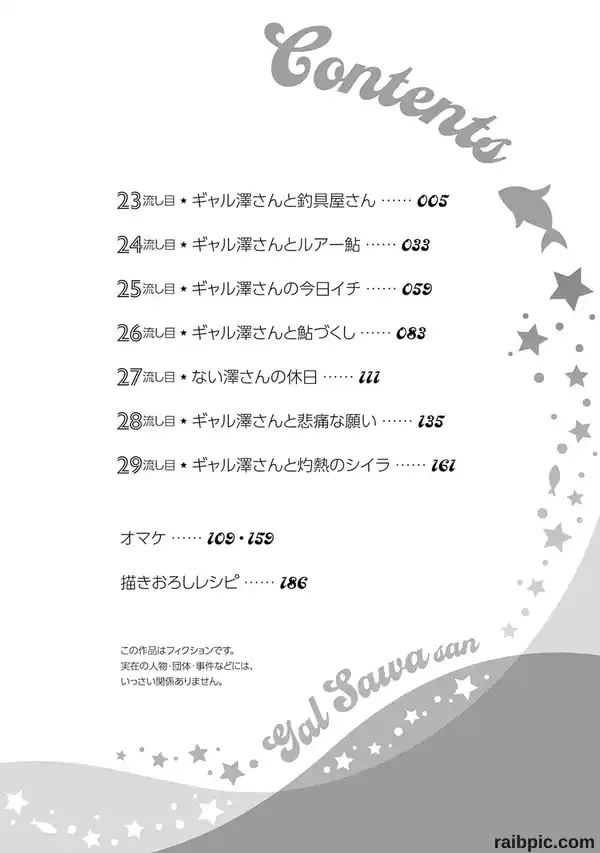 Contents

23流し目 ★ ギャル澤さんと釣具屋さん 005

24流し目 ★ ギャル澤さんとルアー鮎 033

25流し目 ★ ギャル澤さんの今日イチ 059

26流し目 ★ ギャル澤さんと鮎づくし 083

27流し目 ★ ない澤さんの休日 111

28流し目 ★ ギャル澤さんと悲痛な願い 135

29流し目 ★ ギャル澤さんと灼熱のシイラ 161

オマケ 109・159

描きおろしレシピ 186

この作品はフィクションです。
実在の人物・団体・事件などには、
いっさい関係ありません。

Gal Sawa san

raibpic.com